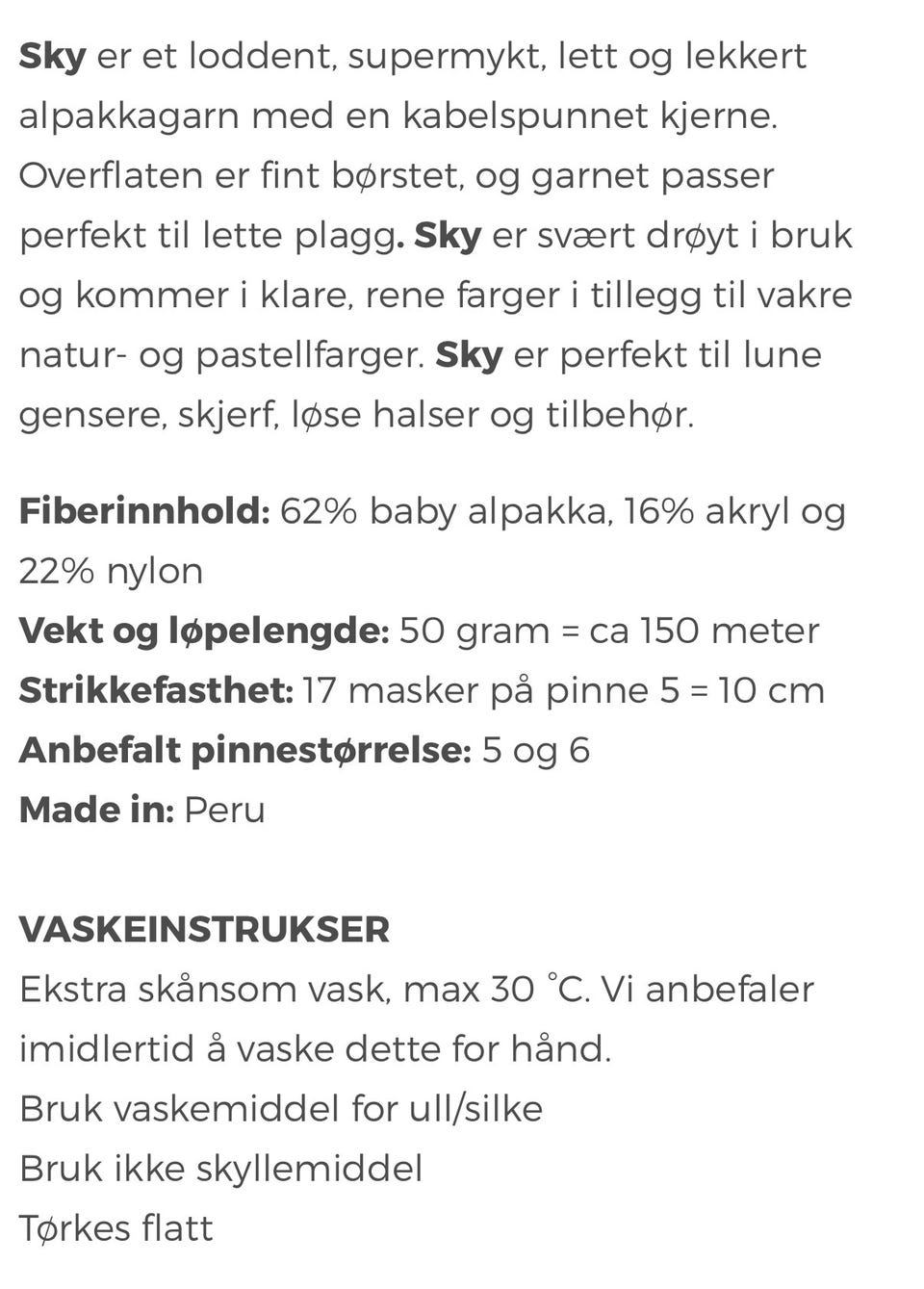 Sky er et loddent, supermykt, lett og lekkert alpakkagarn med en kabelspunnet kjerne. Overflaten er fint børstet, og garnet passer perfekt til lette plagg. Sky er svært drøyt i bruk og kommer i klare, rene farger i tillegg til vakre natur- og pastellfarger. Sky er perfekt til lune gensere, skjerf, løse halser og tilbehør.

Fiberinnhold: 62% baby alpakka, 16% akryl og 22% nylon
Vekt og løpelengde: 50 gram = ca 150 meter
Strikkefasthet: 17 masker på pinne 5 = 10 cm
Anbefalt pinnestørrelse: 5 og 6
Made in: Peru

VASKEINSTRUKSER
Ekstra skånsom vask, max 30 °C. Vi anbefaler imidlertid å vaske dette for hånd.
Bruk vaskemiddel for ull/silke
Bruk ikke skyllemiddel
Tørkes flatt